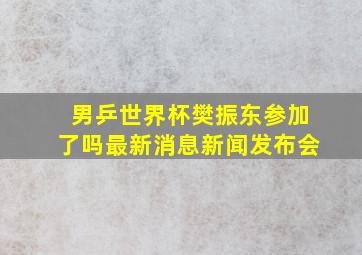 男乒世界杯樊振东参加了吗最新消息新闻发布会